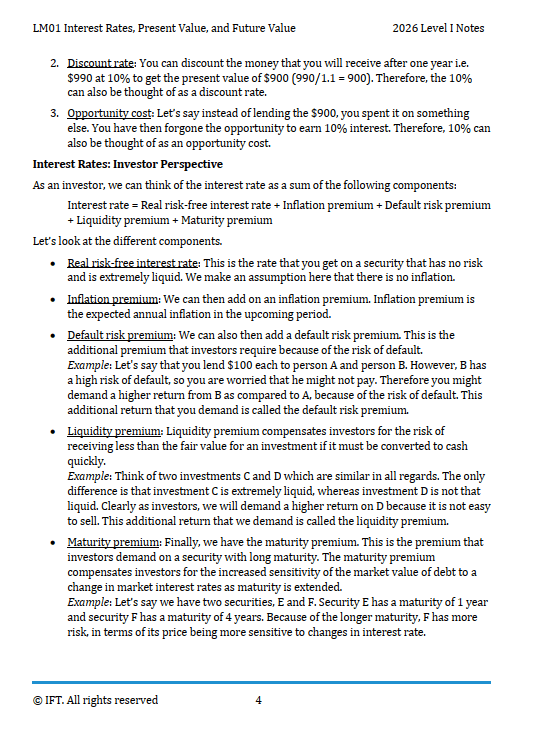 LM01 Interest Rates, Present Value, and Future Value 2026 Level I Notes

2. Discount rate: You can discount the money that you will receive after one year i.e. \$990 at 10% to get the present value of \$900 (990/1.1 = 900). Therefore, the 10% can also be thought of as a discount rate.

3. Opportunity cost: Let's say instead of lending the \$900, you spent it on something else. You have then forgone the opportunity to earn 10% interest. Therefore, 10% can also be thought of as an opportunity cost.

Interest Rates: Investor Perspective

As an investor, we can think of the interest rate as a sum of the following components:

Interest rate = Real risk-free interest rate + Inflation premium + Default risk premium + Liquidity premium + Maturity premium

Let's look at the different components.

• Real risk-free interest rate: This is the rate that you get on a security that has no risk and is extremely liquid. We make an assumption here that there is no inflation.

• Inflation premium: We can then add on an inflation premium. Inflation premium is the expected annual inflation in the upcoming period.

• Default risk premium: We can also then add a default risk premium. This is the additional premium that investors require because of the risk of default.
Example: Let's say that you lend \$100 each to person A and person B. However, B has a high risk of default, so you are worried that he might not pay. Therefore you might demand a higher return from B as compared to A, because of the risk of default. This additional return that you demand is called the default risk premium.

• Liquidity premium: Liquidity premium compensates investors for the risk of receiving less than the fair value for an investment if it must be converted to cash quickly.
Example: Think of two investments C and D which are similar in all regards. The only difference is that investment C is extremely liquid, whereas investment D is not that liquid. Clearly as investors, we will demand a higher return on D because it is not easy to sell. This additional return that we demand is called the liquidity premium.

• Maturity premium: Finally, we have the maturity premium. This is the premium that investors demand on a security with long maturity. The maturity premium compensates investors for the increased sensitivity of the market value of debt to a change in market interest rates as maturity is extended.
Example: Let's say we have two securities, E and F. Security E has a maturity of 1 year and security F has a maturity of 4 years. Because of the longer maturity, F has more risk, in terms of its price being more sensitive to changes in interest rate.

© IFT. All rights reserved 4